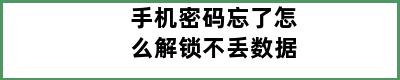 手机密码忘了怎么解锁不丢数据